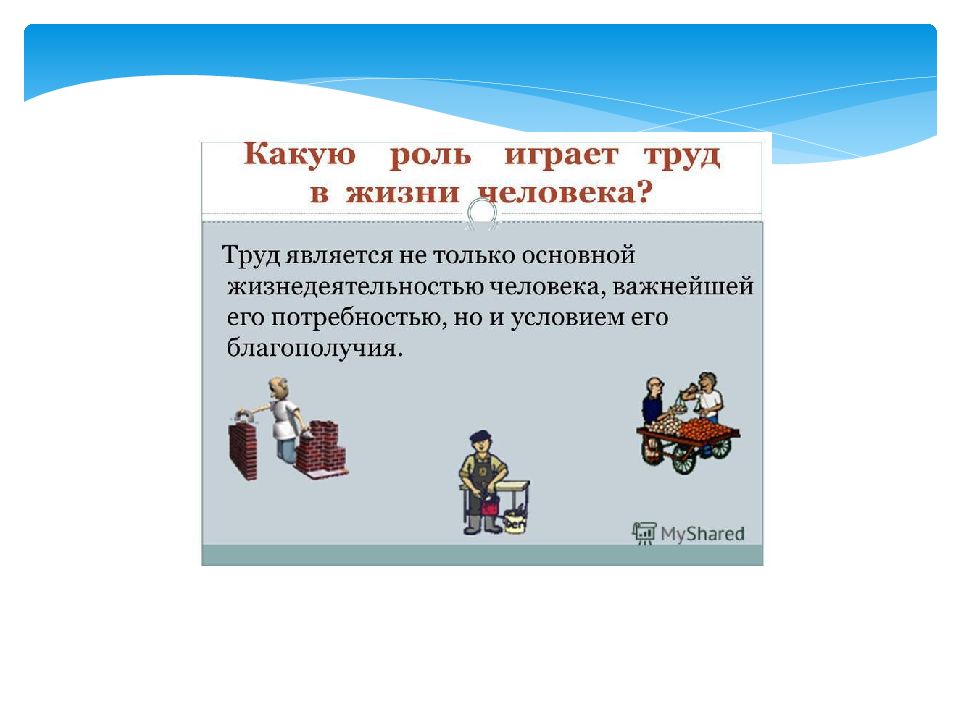 Какую роль играет труд в жизни человека?

Труд является не только основной жизнедеятельностью человека, важнейшей его потребностью, но и условием его благополучия.

MyShared